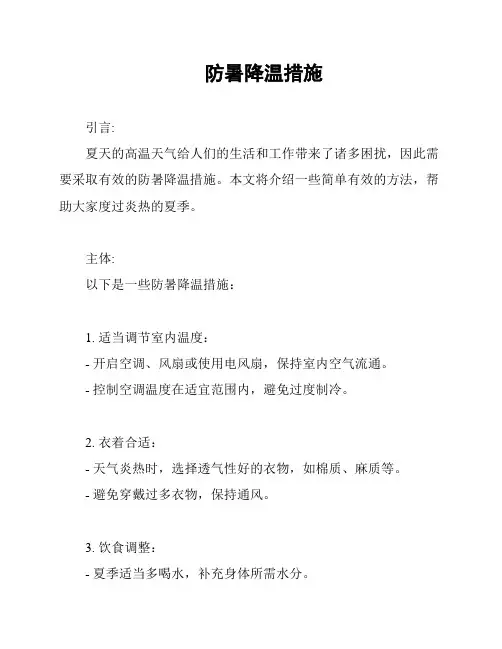 防暑降温措施

引言:

夏天的高温天气给人们的生活和工作带来了诸多困扰，因此需要采取有效的防暑降温措施。本文将介绍一些简单有效的方法，帮助大家度过炎热的夏季。

主体:

以下是一些防暑降温措施：

1. 适当调节室内温度：
- 开启空调、风扇或使用电风扇，保持室内空气流通。
- 控制空调温度在适宜范围内，避免过度制冷。

2. 衣着合适：
- 天气炎热时，选择透气性好的衣物，如棉质、麻质等。
- 避免穿戴过多衣物，保持通风。

3. 饮食调整：
- 夏季适当多喝水，补充身体所需水分。